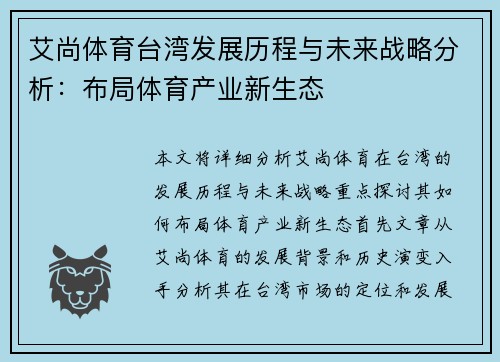 艾尚体育台湾发展历程与未来战略分析：布局体育产业新生态

本文将详细分析艾尚体育在台湾的发展历程与未来战略重点探讨其如何布局体育产业新生态首先文章从艾尚体育的发展背景和历史演变入手分析其在台湾市场的定位和发展